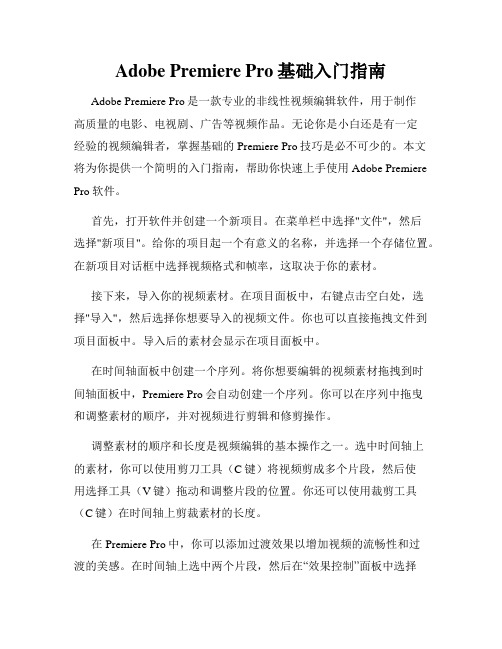 Adobe Premiere Pro 基础入门指南

Adobe Premiere Pro 是一款专业的非线性视频编辑软件，用于制作高质量的电影、电视剧、广告等视频作品。无论你是小白还是有一定经验的视频编辑者，掌握基础的 Premiere Pro 技巧是必不可少的。本文将为你提供一个简明的入门指南，帮助你快速上手使用 Adobe Premiere Pro 软件。

首先，打开软件并创建一个新项目。在菜单栏中选择"文件"，然后选择"新项目"。给你的项目起一个有意义的名称，并选择一个存储位置。在新项目对话框中选择视频格式和帧率，这取决于你的素材。

接下来，导入你的视频素材。在项目面板中，右键点击空白处，选择"导入"，然后选择你想要导入的视频文件。你也可以直接拖拽文件到项目面板中。导入后的素材会显示在项目面板中。

在时间轴面板中创建一个序列。将你想要编辑的视频素材拖拽到时间轴面板中，Premiere Pro 会自动创建一个序列。你可以在序列中拖曳和调整素材的顺序，并对视频进行剪辑和修剪操作。

调整素材的顺序和长度是视频编辑的基本操作之一。选中时间轴上的素材，你可以使用剪刀工具（C 键）将视频剪成多个片段，然后使用选择工具（V 键）拖动和调整片段的位置。你还可以使用裁剪工具（C 键）在时间轴上剪裁素材的长度。

在 Premiere Pro 中，你可以添加过渡效果以增加视频的流畅性和过渡的美感。在时间轴上选中两个片段，然后在“效果控制”面板中选择